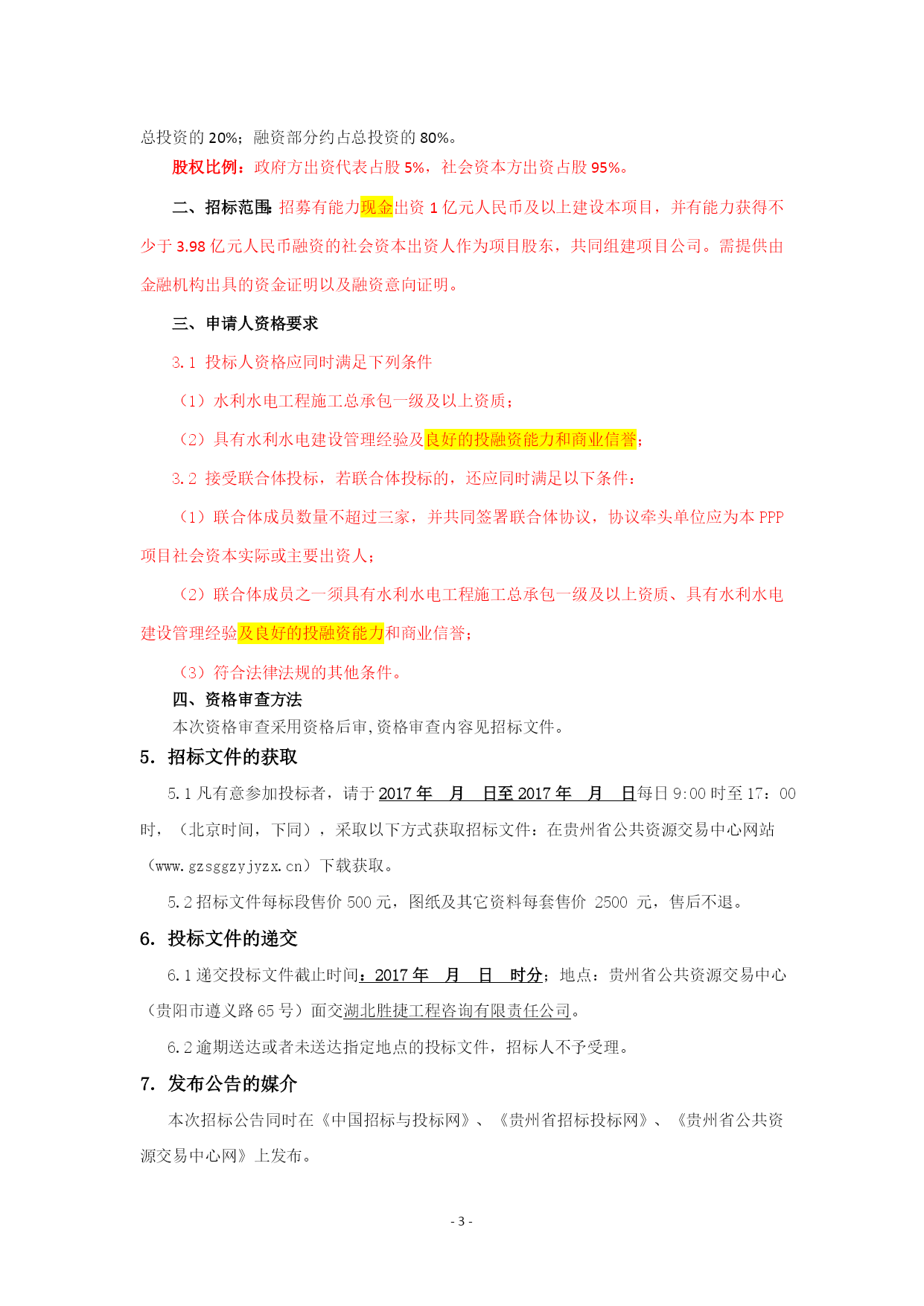 总投资的 20%；融资部分约占总投资的 80%。

股权比例：政府方出资代表占股 5%，社会资本方出资占股 95%。

二、招标范围：招募有能力现金出资 1 亿元人民币及以上建设本项目，并有能力获得不少于 3.98 亿元人民币融资的社会资本出资人作为项目股东，共同组建项目公司。需提供由金融机构出具的资金证明以及融资意向证明。

三、申请人资格要求

3.1 投标人资格应同时满足下列条件

（1）水利水电工程施工总承包一级及以上资质；

（2）具有水利水电建设管理经验及良好的投融资能力和商业信誉；

3.2 接受联合体投标，若联合体投标的，还应同时满足以下条件：

（1）联合体成员数量不超过三家，并共同签署联合体协议，协议牵头单位应为本 PPP 项目社会资本实际或主要出资人；

（2）联合体成员之一须具有水利水电工程施工总承包一级及以上资质、具有水利水电建设管理经验及良好的投融资能力和商业信誉；

（3）符合法律法规的其他条件。

四、资格审查方法

本次资格审查采用资格后审，资格审查内容见招标文件。

5. 招标文件的获取

5.1 凡有意参加投标者，请于 2017 年 月 日至 2017 年 月 日每日 9:00 时至 17：00 时，（北京时间，下同），采取以下方式获取招标文件：在贵州省公共资源交易中心网站（www.gzsggzyjyzx.cn）下载获取。

5.2 招标文件每标段售价 500 元，图纸及其它资料每套售价 2500 元，售后不退。

6. 投标文件的递交

6.1 递交投标文件截止时间：2017 年 月 日 时分；地点：贵州省公共资源交易中心（贵阳市遵义路 65 号）面交湖北胜捷工程咨询有限责任公司。

6.2 逾期送达或者未送达指定地点的投标文件，招标人不予受理。

7. 发布公告的媒介

本次招标公告同时在《中国招标与投标网》、《贵州省招标投标网》、《贵州省公共资源交易中心网》上发布。

- 3 -